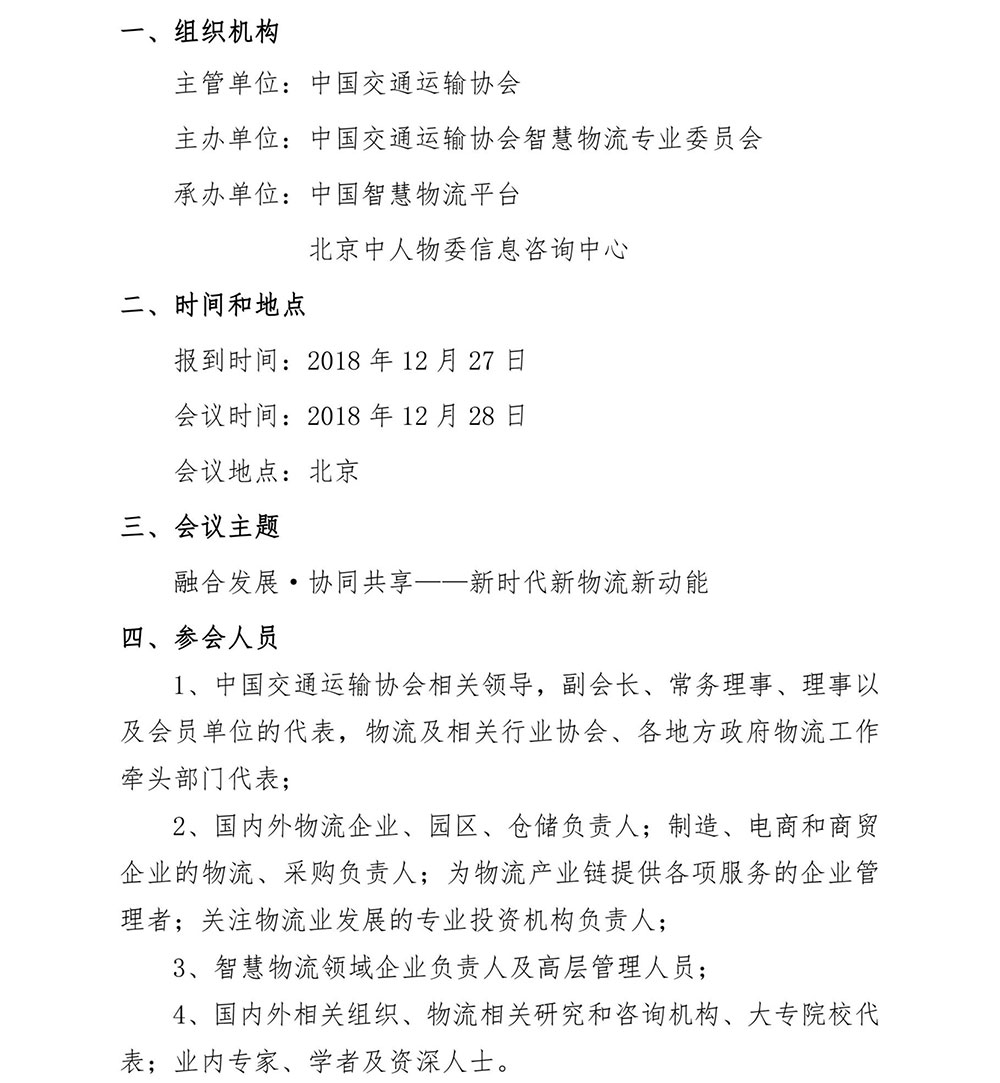 一、组织机构

主管单位：中国交通运输协会

主办单位：中国交通运输协会智慧物流专业委员会

承办单位：中国智慧物流平台

北京中人物委信息咨询中心

二、时间和地点

报到时间：2018 年 12 月 27 日

会议时间：2018 年 12 月 28 日

会议地点：北京

三、会议主题

融合发展·协同共享——新时代新物流新动能

四、参会人员

1、中国交通运输协会相关领导，副会长、常务理事、理事以及会员单位的代表，物流及相关行业协会、各地方政府物流工作牵头部门代表；

2、国内外物流企业、园区、仓储负责人；制造、电商和商贸企业的物流、采购负责人；为物流产业链提供各项服务的企业管理者；关注物流业发展的专业投资机构负责人；

3、智慧物流领域企业负责人及高层管理人员；

4、国内外相关组织、物流相关研究和咨询机构、大专院校代表；业内专家、学者及资深人士。